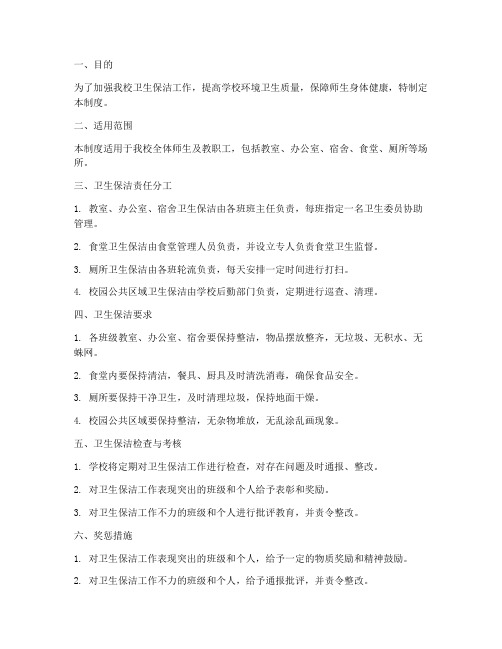 一、目的

为了加强我校卫生保洁工作，提高学校环境卫生质量，保障师生身体健康，特制定本制度。

二、适用范围

本制度适用于我校全体师生及教职工，包括教室、办公室、宿舍、食堂、厕所等场所。

三、卫生保洁责任分工

1. 教室、办公室、宿舍卫生保洁由各班班主任负责，每班指定一名卫生委员协助管理。

2. 食堂卫生保洁由食堂管理人员负责，并设立专人负责食堂卫生监督。

3. 厕所卫生保洁由各班轮流负责，每天安排一定时间进行打扫。

4. 校园公共区域卫生保洁由学校后勤部门负责，定期进行巡查、清理。

四、卫生保洁要求

1. 各班级教室、办公室、宿舍要保持整洁，物品摆放整齐，无垃圾、无积水、无蛛网。

2. 食堂内要保持清洁，餐具、厨具及时清洗消毒，确保食品安全。

3. 厕所要保持干净卫生，及时清理垃圾，保持地面干燥。

4. 校园公共区域要保持整洁，无杂物堆放，无乱涂乱画现象。

五、卫生保洁检查与考核

1. 学校将定期对卫生保洁工作进行检查，对存在问题及时通报、整改。

2. 对卫生保洁工作表现突出的班级和个人给予表彰和奖励。

3. 对卫生保洁工作不力的班级和个人进行批评教育，并责令整改。

六、奖惩措施

1. 对卫生保洁工作表现突出的班级和个人，给予一定的物质奖励和精神鼓励。

2. 对卫生保洁工作不力的班级和个人，给予通报批评，并责令整改。